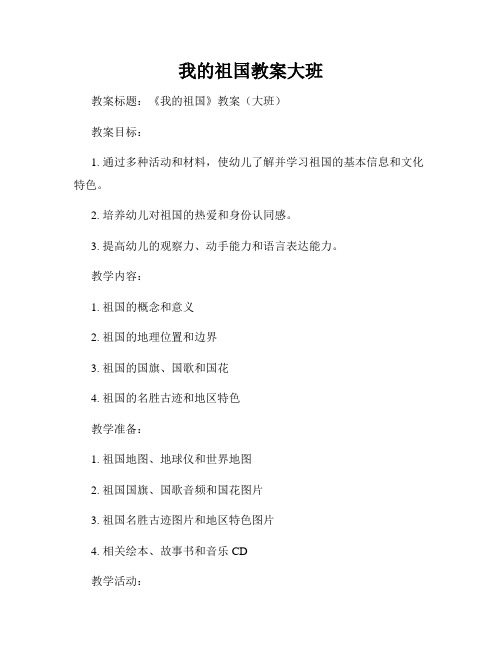 我的祖国教案大班

教案标题：《我的祖国》教案（大班）

教案目标：

1. 通过多种活动和材料，使幼儿了解并学习祖国的基本信息和文化特色。

2. 培养幼儿对祖国的热爱和身份认同感。

3. 提高幼儿的观察力、动手能力和语言表达能力。

教学内容：

1. 祖国的概念和意义

2. 祖国的地理位置和边界

3. 祖国的国旗、国歌和国花

4. 祖国的名胜古迹和地区特色

教学准备：

1. 祖国地图、地球仪和世界地图

2. 祖国国旗、国歌音频和国花图片

3. 祖国名胜古迹图片和地区特色图片

4. 相关绘本、故事书和音乐 CD

教学活动：